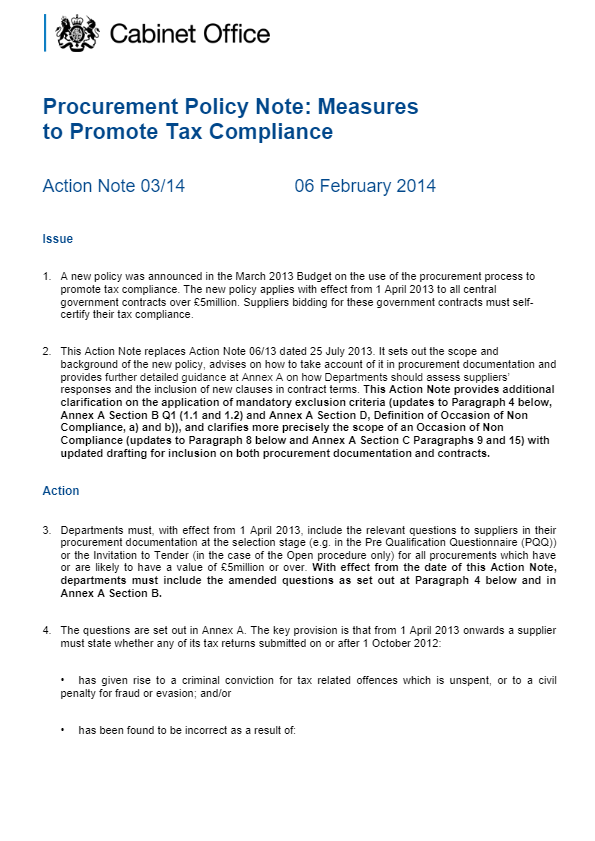 Cabinet Office

Procurement Policy Note: Measures to Promote Tax Compliance

Action Note 03/14 06 February 2014

Issue

1. A new policy was announced in the March 2013 Budget on the use of the procurement process to promote tax compliance. The new policy applies with effect from 1 April 2013 to all central government contracts over £5million. Suppliers bidding for these government contracts must self-certify their tax compliance.

2. This Action Note replaces Action Note 06/13 dated 25 July 2013. It sets out the scope and background of the new policy, advises on how to take account of it in procurement documentation and provides further detailed guidance at Annex A on how Departments should assess suppliers' responses and the inclusion of new clauses in contract terms. This Action Note provides additional clarification on the application of mandatory exclusion criteria (updates to Paragraph 4 below, Annex A Section B Q1 (1.1 and 1.2) and Annex A Section D, Definition of Occasion of Non Compliance, a) and b)), and clarifies more precisely the scope of an Occasion of Non Compliance (updates to Paragraph 8 below and Annex A Section C Paragraphs 9 and 15) with updated drafting for inclusion on both procurement documentation and contracts.

Action

3. Departments must, with effect from 1 April 2013, include the relevant questions to suppliers in their procurement documentation at the selection stage (e.g. in the Pre Qualification Questionnaire (PQQ)) or the Invitation to Tender (in the case of the Open procedure only) for all procurements which have or are likely to have a value of £5million or over. With effect from the date of this Action Note, departments must include the amended questions as set out at Paragraph 4 below and in Annex A Section B.

4. The questions are set out in Annex A. The key provision is that from 1 April 2013 onwards a supplier must state whether any of its tax returns submitted on or after 1 October 2012:

• has given rise to a criminal conviction for tax related offences which is unspent, or to a civil penalty for fraud or evasion; and/or

• has been found to be incorrect as a result of: